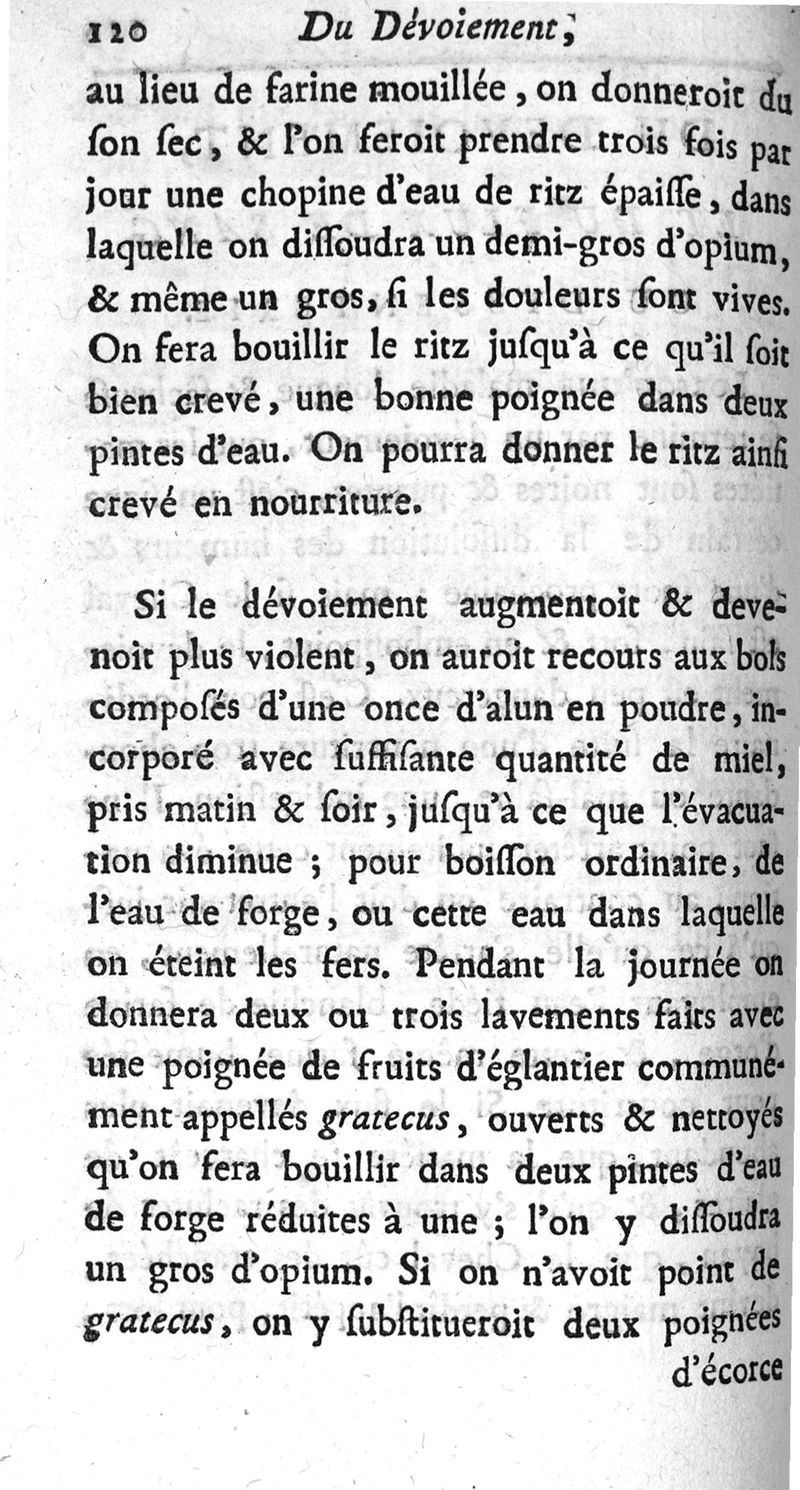 120 Du Dévoiement,

au lieu de farine mouillée, on donneroit du ſon ſec, & l'on feroit prendre trois fois par jour une chopine d'eau de ritz épaiſſe, dans laquelle on diſſoudra un demi-gros d'opium, & même un gros, ſi les douleurs ſont vives. On fera bouillir le ritz juſqu'à ce qu'il ſoit bien crevé, une bonne poignée dans deux pintes d'eau. On pourra donner le ritz ainſi crevé en nourriture.

Si le dévoiement augmentoit & devenoit plus violent, on auroit recours aux bols compoſés d'une once d'alun en poudre, incorporé avec ſuffiſante quantité de miel, pris matin & ſoir, juſqu'à ce que l'évacuation diminue ; pour boiſſon ordinaire, de l'eau de forge, ou cette eau dans laquelle on éteint les fers. Pendant la journée on donnera deux ou trois lavements faits avec une poignée de fruits d'églantier communément appellés gratecus, ouverts & nettoyés qu'on fera bouillir dans deux pintes d'eau de forge réduites à une ; l'on y diſſoudra un gros d'opium. Si on n'avoit point de gratecus, on y ſubſtitueroit deux poignées d'écorce